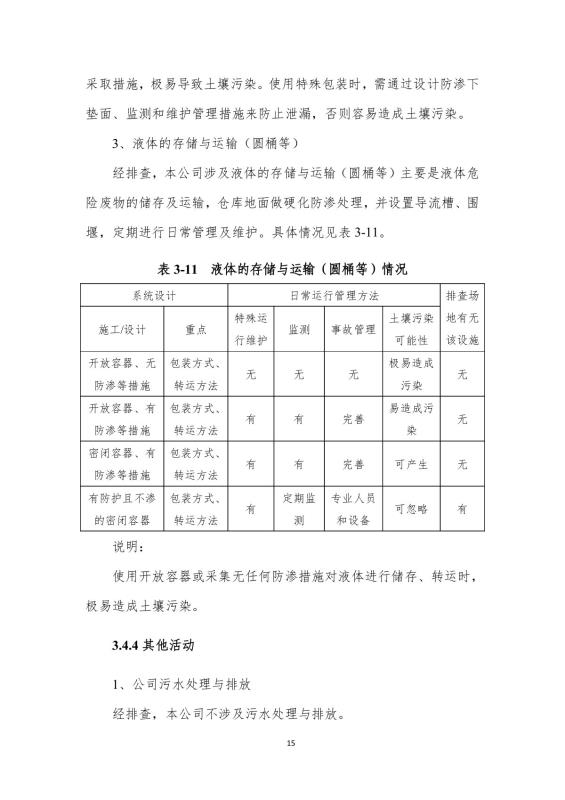 采取措施，极易导致土壤污染。使用特殊包装时，需通过设计防渗下垫面、监测和维护管理措施来防止泄漏，否则容易造成土壤污染。

3、液体的存储与运输（圆桶等）

经排查，本公司涉及液体的存储与运输（圆桶等）主要是液体危险废物的储存及运输，仓库地面做硬化防渗处理，并设置导流槽、围堰，定期进行日常管理及维护。具体情况见表 3-11。

表 3-11　液体的存储与运输（圆桶等）情况

| 系统设计 | | 日常运行管理方法 | | | | 排查场地有无该设施 |
|---|---|---|---|---|---|---|
| 施工/设计 | 重点 | 特殊运行维护 | 监测 | 事故管理 | 土壤污染可能性 | |
| 开放容器、无防渗等措施 | 包装方式、转运方法 | 无 | 无 | 无 | 极易造成污染 | 无 |
| 开放容器、有防渗等措施 | 包装方式、转运方法 | 有 | 有 | 完善 | 易造成污染 | 无 |
| 密闭容器、有防渗等措施 | 包装方式、转运方法 | 有 | 有 | 完善 | 可产生 | 无 |
| 有防护且不渗的密闭容器 | 包装方式、转运方法 | 有 | 定期监测 | 专业人员和设备 | 可忽略 | 有 |

说明：

使用开放容器或采集无任何防渗措施对液体进行储存、转运时，极易造成土壤污染。

3.4.4 其他活动

1、公司污水处理与排放

经排查，本公司不涉及污水处理与排放。

15